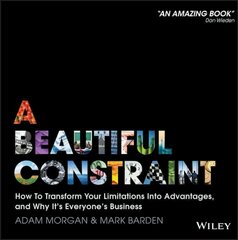 "AN AMAZING BOOK"
Dan Wieden

A BEAUTIFUL CONSTRAINT

How To Transform Your Limitations Into Advantages, and Why It's Everyone's Business

ADAM MORGAN & MARK BARDEN

WILEY